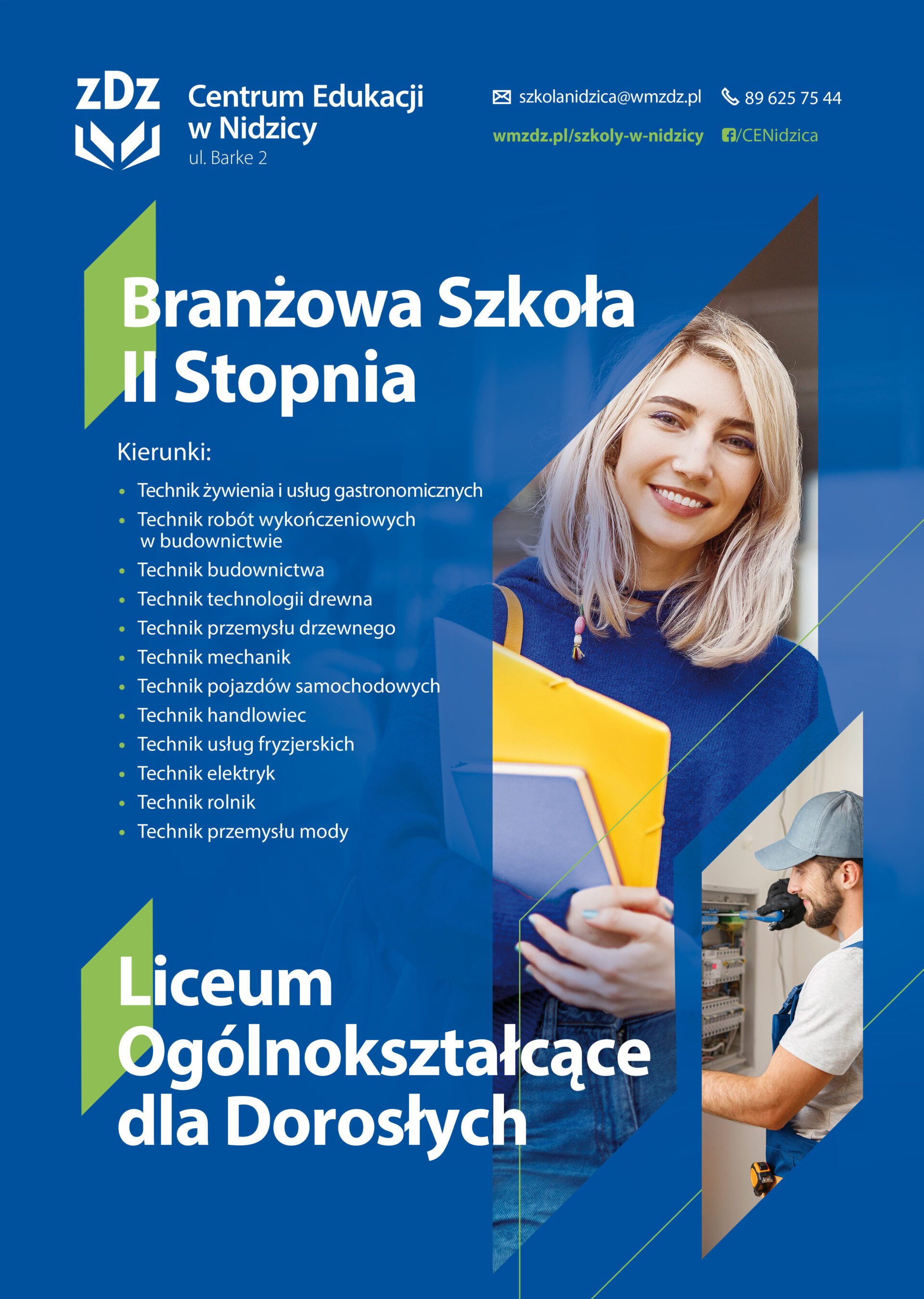 zDz

Centrum Edukacji
w Nidzicy
ul. Barke 2

szkolanidzica@wmzdz.pl
89 625 75 44
wmzdz.pl/szkoly-w-nidzicy
/CENidzica

Branżowa Szkoła
II Stopnia

Kierunki:

• Technik żywienia i usług gastronomicznych
• Technik robót wykończeniowych w budownictwie
• Technik budownictwa
• Technik technologii drewna
• Technik przemysłu drzewnego
• Technik mechanik
• Technik pojazdów samochodowych
• Technik handlowiec
• Technik usług fryzjerskich
• Technik elektryk
• Technik rolnik
• Technik przemysłu mody

Liceum
Ogólnokształcące
dla Dorosłych